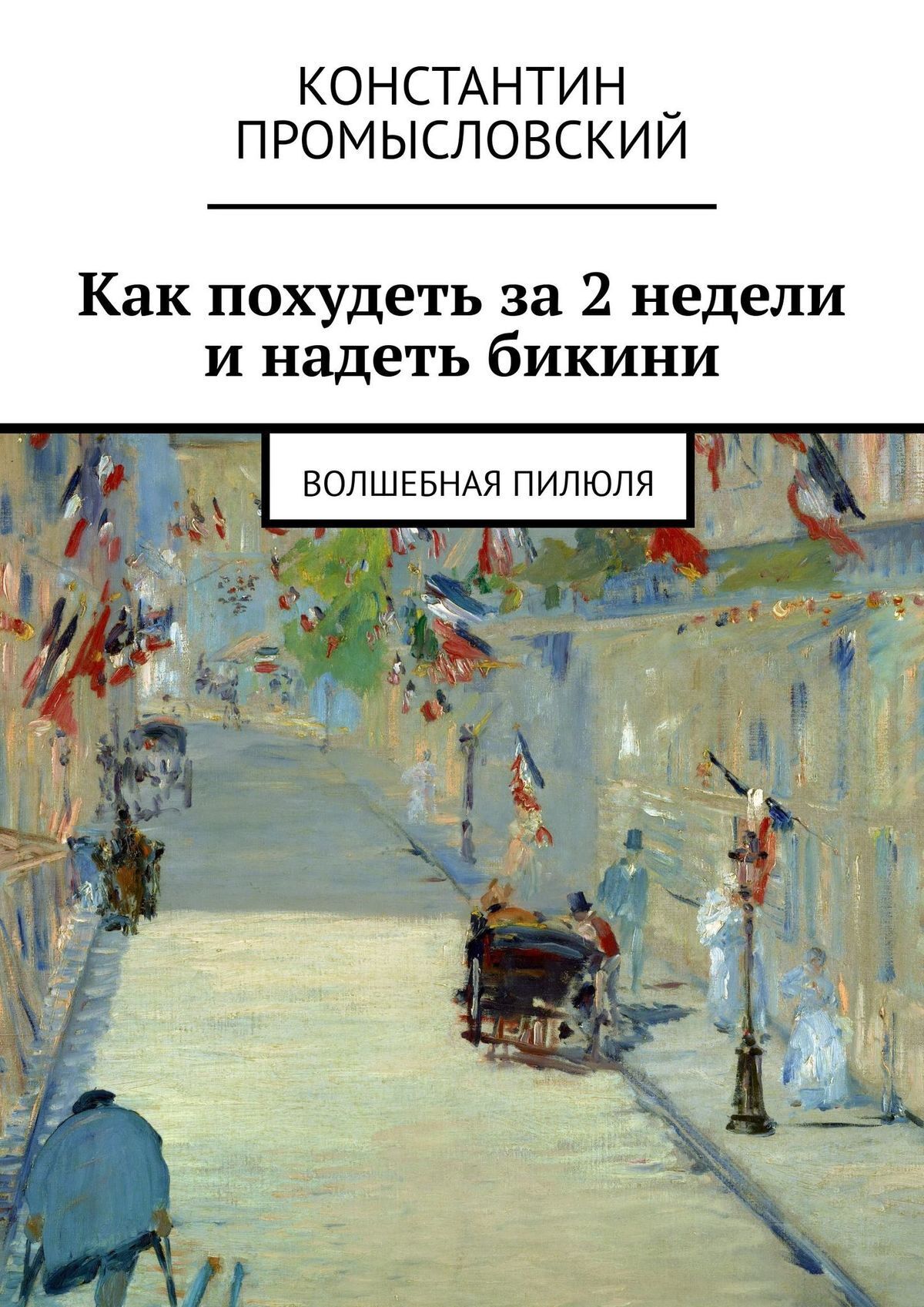 КОНСТАНТИН ПРОМЫСЛОВСКИЙ

Как похудеть за 2 недели и надеть бикини

ВОЛШЕБНАЯ ПИЛЮЛЯ